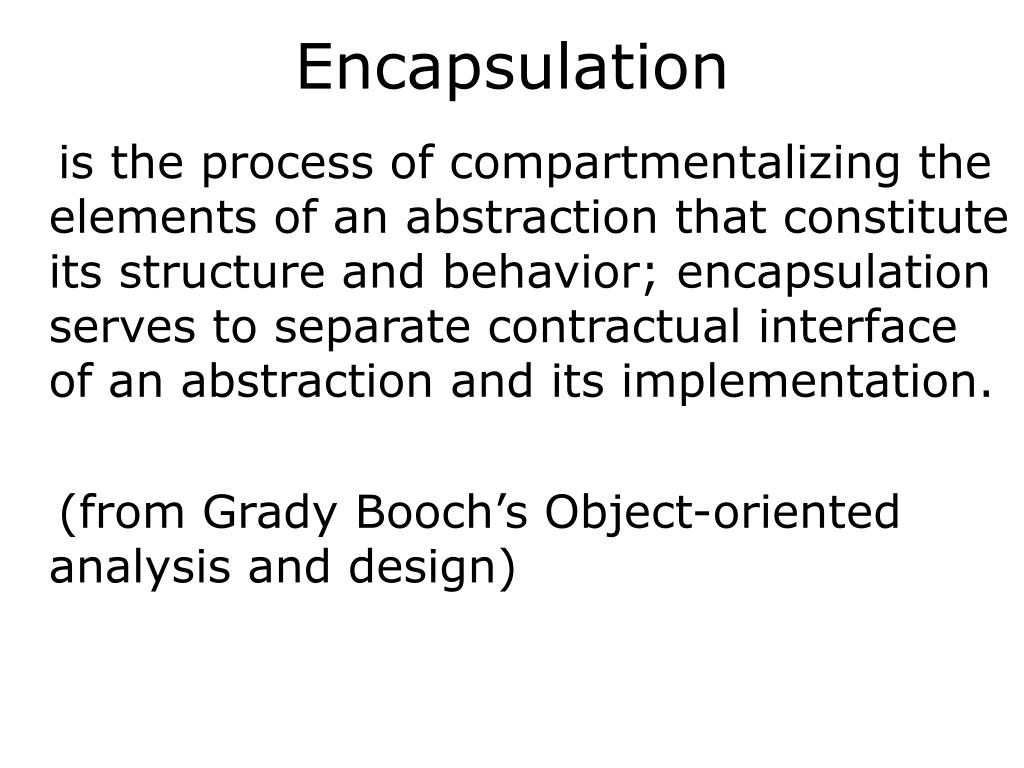 Encapsulation

is the process of compartmentalizing the elements of an abstraction that constitute its structure and behavior; encapsulation serves to separate contractual interface of an abstraction and its implementation.

(from Grady Booch’s Object-oriented analysis and design)